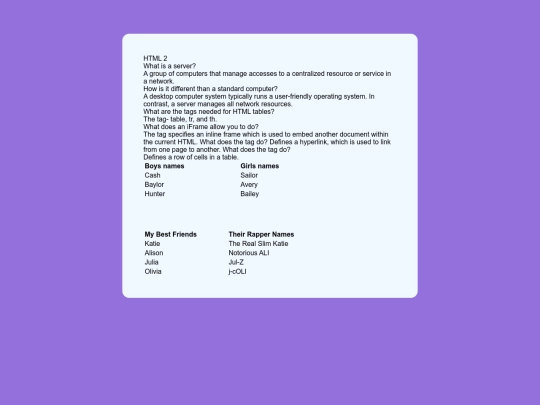 HTML 2
What is a server?
A group of computers that manage accesses to a centralized resource or service in a network.
How is it different than a standard computer?
A desktop computer system typically runs a user-friendly operating system. In contrast, a server manages all network resources.
What are the tags needed for HTML tables?
The tag- table, tr, and th.
What does an iFrame allow you to do?
The tag specifies an inline frame which is used to embed another document within the current HTML. What does the tag do? Defines a hyperlink, which is used to link from one page to another. What does the tag do?
Defines a row of cells in a table.

| Boys names | Girls names |
|---|---|
| Cash | Sailor |
| Baylor | Avery |
| Hunter | Bailey |

| My Best Friends | Their Rapper Names |
|---|---|
| Katie | The Real Slim Katie |
| Alison | Notorious ALI |
| Julia | Jul-Z |
| Olivia | j-cOLI |